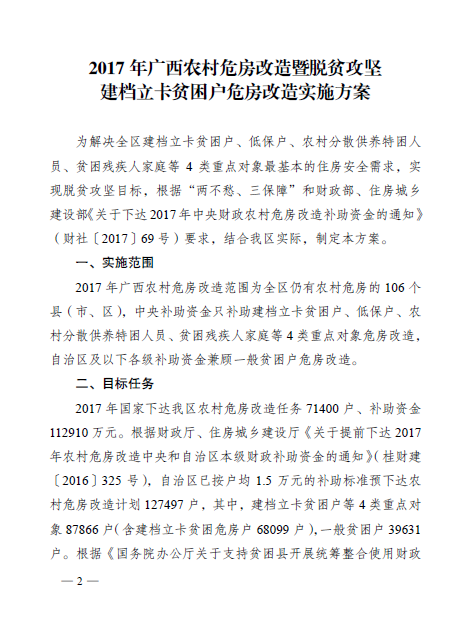 2017 年广西农村危房改造暨脱贫攻坚
建档立卡贫困户危房改造实施方案

为解决全区建档立卡贫困户、低保户、农村分散供养特困人员、贫困残疾人家庭等 4 类重点对象最基本的住房安全需求，实现脱贫攻坚目标，根据“两不愁、三保障”和财政部、住房城乡建设部《关于下达 2017 年中央财政农村危房改造补助资金的通知》（财社〔2017〕69 号）要求，结合我区实际，制定本方案。

一、实施范围

2017 年广西农村危房改造范围为全区仍有农村危房的 106 个县（市、区），中央补助资金只补助建档立卡贫困户、低保户、农村分散供养特困人员、贫困残疾人家庭等 4 类重点对象危房改造，自治区及以下各级补助资金兼顾一般贫困户危房改造。

二、目标任务

2017 年国家下达我区农村危房改造任务 71400 户、补助资金 112910 万元。根据财政厅、住房城乡建设厅《关于提前下达 2017 年农村危房改造中央和自治区本级财政补助资金的通知》（桂财建〔2016〕325 号），自治区已按户均 1.5 万元的补助标准预下达农村危房改造计划 127497 户，其中，建档立卡贫困户等 4 类重点对象 87866 户（含建档立卡贫困危房户 68099 户），一般贫困户 39631 户。根据《国务院办公厅关于支持贫困县开展统筹整合使用财政

— 2 —